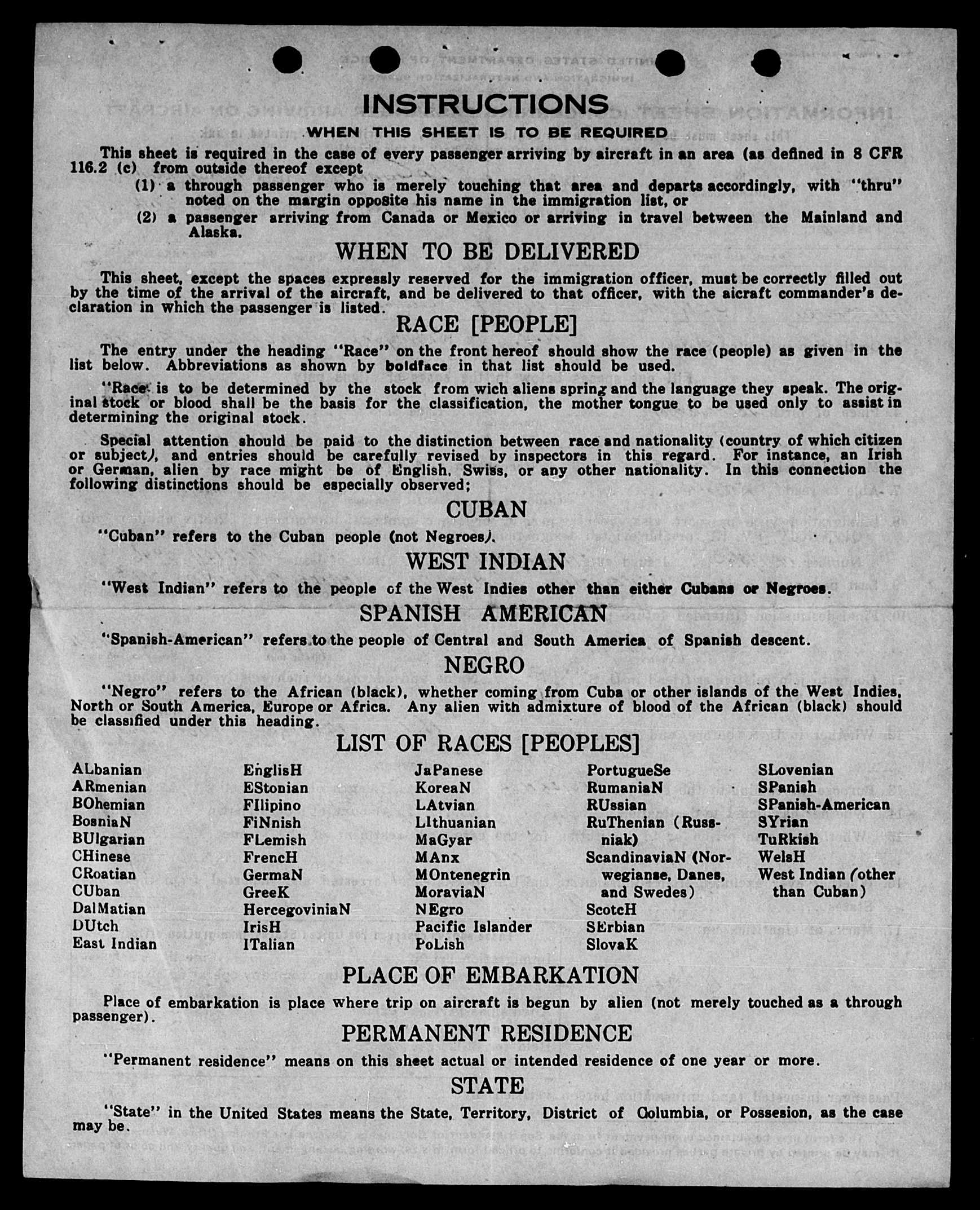 INSTRUCTIONS

WHEN THIS SHEET IS TO BE REQUIRED

This sheet is required in the case of every passenger arriving by aircraft in an area (as defined in 8 CFR 116.2 (c) from outside thereof except

(1) a through passenger who is merely touching that area and departs accordingly, with "thru" noted on the margin opposite his name in the immigration list, or

(2) a passenger arriving from Canada or Mexico or arriving in travel between the Mainland and Alaska.

WHEN TO BE DELIVERED

This sheet, except the spaces expressly reserved for the immigration officer, must be correctly filled out by the time of the arrival of the aircraft, and be delivered to that officer, with the aicraft commander's declaration in which the passenger is listed.

RACE [PEOPLE]

The entry under the heading "Race" on the front hereof should show the race (people) as given in the list below. Abbreviations as shown by boldface in that list should be used.

"Race is to be determined by the stock from wich aliens spring and the language they speak. The original stock or blood shall be the basis for the classification, the mother tongue to be used only to assist in determining the original stock.

Special attention should be paid to the distinction between race and nationality (country of which citizen or subject), and entries should be carefully revised by inspectors in this regard. For instance, an Irish or German, alien by race might be of English, Swiss, or any other nationality. In this connection the following distinctions should be especially observed;

CUBAN

"Cuban" refers to the Cuban people (not Negroes).

WEST INDIAN

"West Indian" refers to the people of the West Indies other than either Cubans or Negroes.

SPANISH AMERICAN

"Spanish-American" refers to the people of Central and South America of Spanish descent.

NEGRO

"Negro" refers to the African (black), whether coming from Cuba or other islands of the West Indies, North or South America, Europe or Africa. Any alien with admixture of blood of the African (black) should be classified under this heading.

LIST OF RACES [PEOPLES]

ALbanian
ARmenian
BOhemian
BosniaN
BUlgarian
CHinese
CRoatian
CUban
DalMatian
DUtch
East Indian

EnglisH
EStonian
FIlipino
FiNnish
FLemish
FrencH
GermaN
GreeK
HercegoviniaN
IrisH
ITalian

JaPanese
KoreaN
LAtvian
LIthuanian
MaGyar
MAnx
MOntenegrin
MoraviaN
NEgro
Pacific Islander
PoLish

PortugueSe
RumaniaN
RUssian
RuThenian (Russniak)
ScandinaviaN (Norwegianse, Danes, and Swedes)
ScotcH
SErbian
SlovaK

SLovenian
SPanish
SPanish-American
SYrian
TuRkish
WelsH
West Indian (other than Cuban)

PLACE OF EMBARKATION

Place of embarkation is place where trip on aircraft is begun by alien (not merely touched as a through passenger).

PERMANENT RESIDENCE

"Permanent residence" means on this sheet actual or intended residence of one year or more.

STATE

"State" in the United States means the State, Territory, District of Columbia, or Possesion, as the case may be.